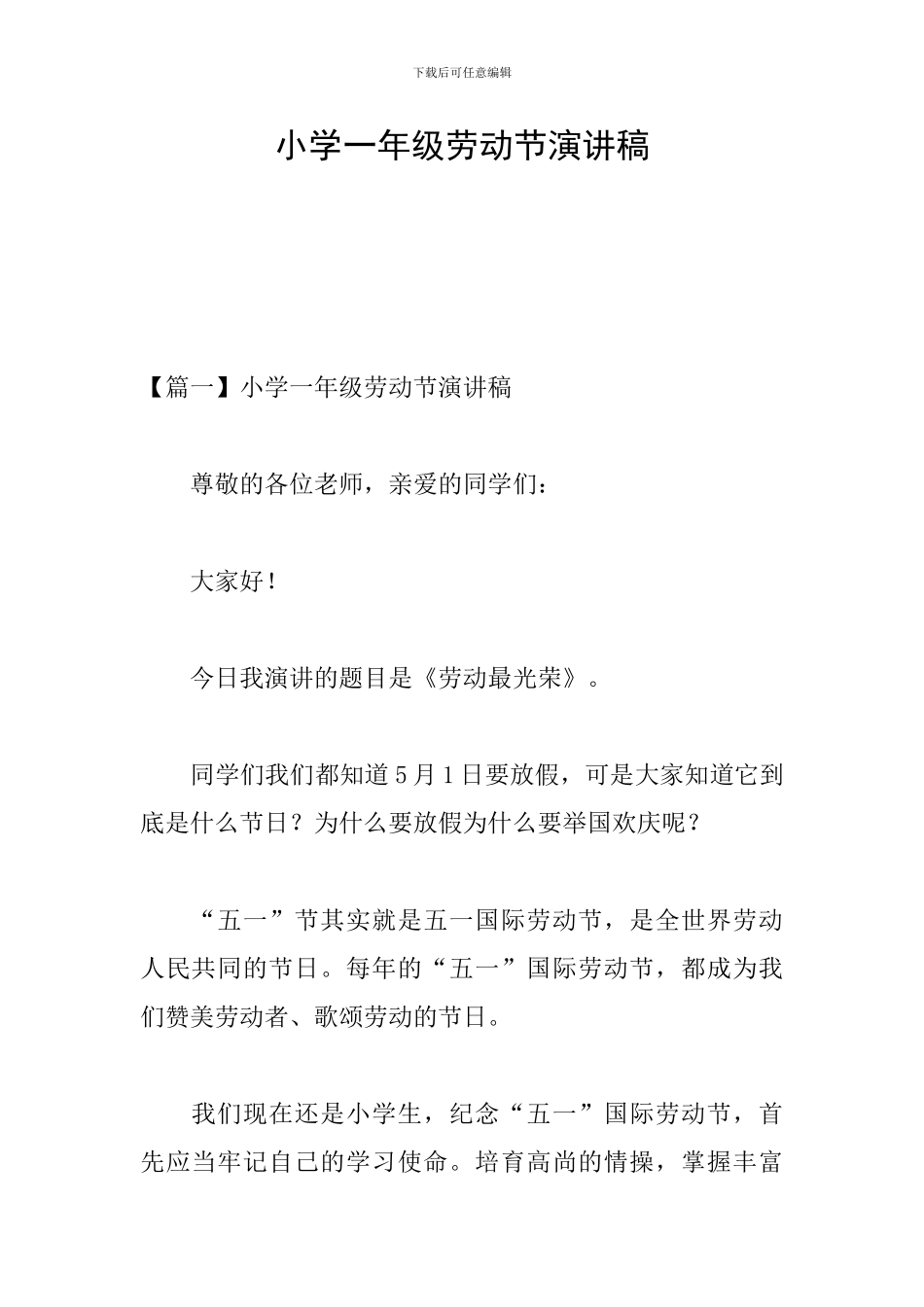 下载后可任意编辑

小学一年级劳动节演讲稿

【篇一】小学一年级劳动节演讲稿

尊敬的各位老师，亲爱的同学们：

大家好！

今日我演讲的题目是《劳动最光荣》。

同学们我们都知道5月1日要放假，可是大家知道它到底是什么节日？为什么要放假为什么要举国欢庆呢？

“五一”节其实就是五一国际劳动节，是全世界劳动人民共同的节日。每年的“五一”国际劳动节，都成为我们赞美劳动者、歌颂劳动的节日。

我们现在还是小学生，纪念“五一”国际劳动节，首先应当牢记自己的学习使命。培育高尚的情操，掌握丰富